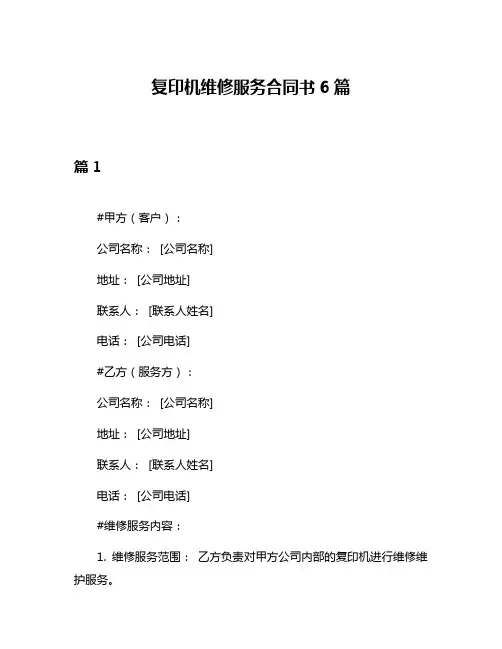 复印机维修服务合同书 6 篇

篇 1

#甲方（客户）：

公司名称： [公司名称]

地址： [公司地址]

联系人： [联系人姓名]

电话： [公司电话]

#乙方（服务方）：

公司名称： [公司名称]

地址： [公司地址]

联系人： [联系人姓名]

电话： [公司电话]

#维修服务内容：

1. 维修服务范围： 乙方负责对甲方公司内部的复印机进行维修维护服务。